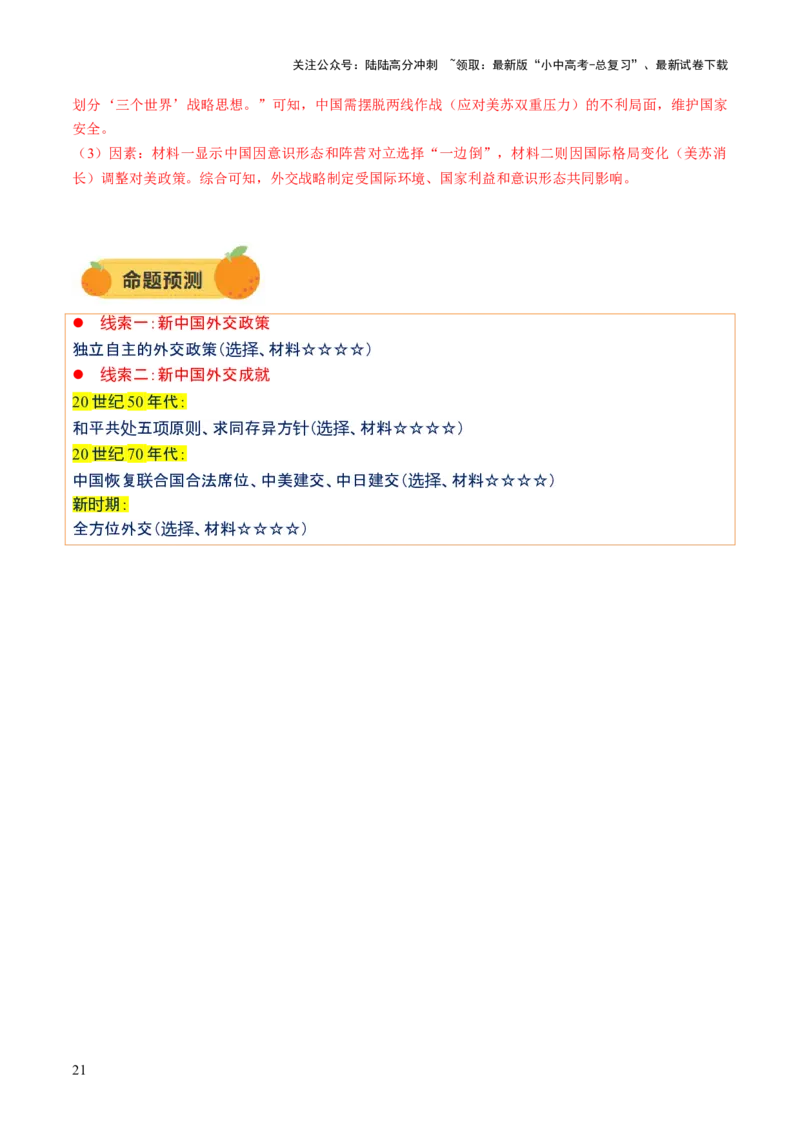 关注公众号：陆陆高分冲刺 ~领取：最新版“小中高考-总复习”、最新试卷下载

划分‘三个世界’战略思想。”可知，中国需摆脱两线作战（应对美苏双重压力）的不利局面，维护国家安全。
（3）因素：材料一显示中国因意识形态和阵营对立选择“一边倒”，材料二则因国际格局变化（美苏消长）调整对美政策。综合可知，外交战略制定受国际环境、国家利益和意识形态共同影响。

命题预测

● 线索一：新中国外交政策
独立自主的外交政策（选择、材料☆☆☆☆）
● 线索二：新中国外交成就
20世纪50年代：
和平共处五项原则、求同存异方针（选择、材料☆☆☆☆）
20世纪70年代：
中国恢复联合国合法席位、中美建交、中日建交（选择、材料☆☆☆☆）
新时期：
全方位外交（选择、材料☆☆☆☆）

21